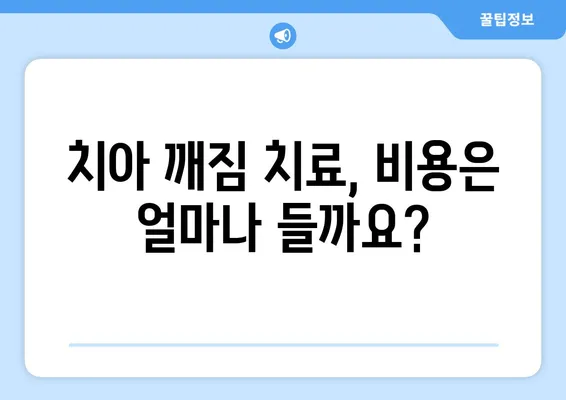 꿀팁정보

치아 깨짐 치료, 비용은 얼마나 들까요?